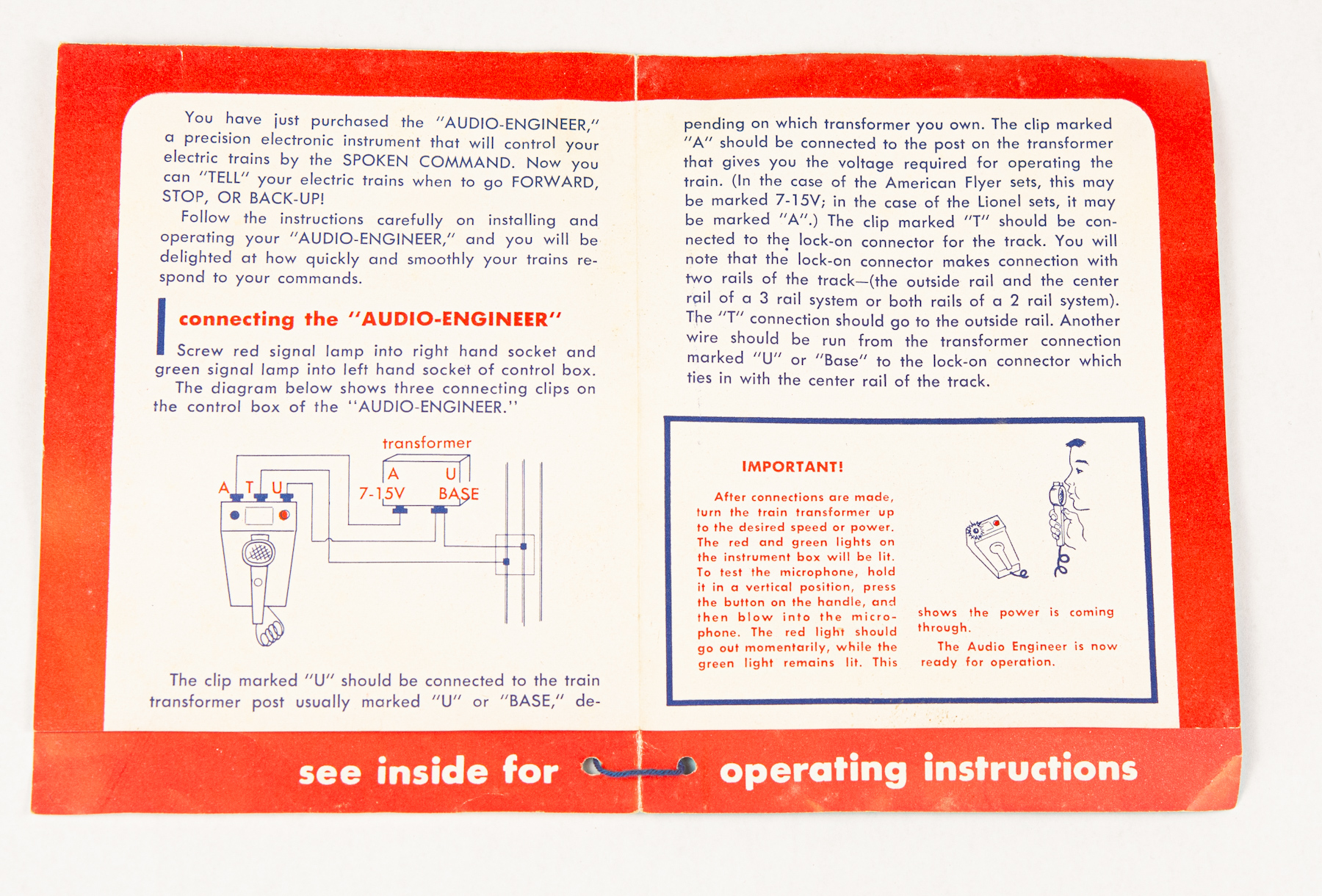 You have just purchased the "AUDIO-ENGINEER," a precision electronic instrument that will control your electric trains by the SPOKEN COMMAND. Now you can "TELL" your electric trains when to go FORWARD, STOP, OR BACK-UP!

Follow the instructions carefully on installing and operating your "AUDIO-ENGINEER," and you will be delighted at how quickly and smoothly your trains respond to your commands.

connecting the "AUDIO-ENGINEER"

Screw red signal lamp into right hand socket and green signal lamp into left hand socket of control box.

The diagram below shows three connecting clips on the control box of the "AUDIO-ENGINEER."

transformer

A T U

A U

7-15V BASE

The clip marked "U" should be connected to the train transformer post usually marked "U" or "BASE," depending on which transformer you own. The clip marked "A" should be connected to the post on the transformer that gives you the voltage required for operating the train. (In the case of the American Flyer sets, this may be marked 7-15V; in the case of the Lionel sets, it may be marked "A".) The clip marked "T" should be connected to the lock-on connector for the track. You will note that the lock-on connector makes connection with two rails of the track—(the outside rail and the center rail of a 3 rail system or both rails of a 2 rail system). The "T" connection should go to the outside rail. Another wire should be run from the transformer connection marked "U" or "Base" to the lock-on connector which ties in with the center rail of the track.

IMPORTANT!

After connections are made, turn the train transformer up to the desired speed or power. The red and green lights on the instrument box will be lit. To test the microphone, hold it in a vertical position, press the button on the handle, and then blow into the microphone. The red light should go out momentarily, while the green light remains lit. This shows the power is coming through.

The Audio Engineer is now ready for operation.

see inside for operating instructions